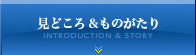 見どころ＆ものがたり
INTRODUCTION & STORY